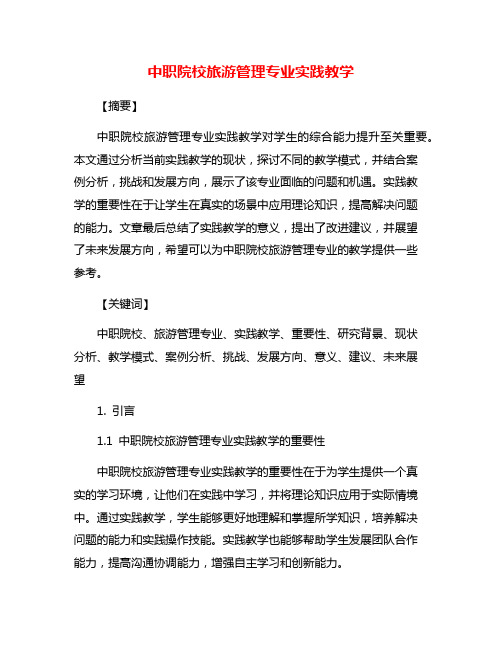 中职院校旅游管理专业实践教学

【摘要】

中职院校旅游管理专业实践教学对学生的综合能力提升至关重要。本文通过分析当前实践教学的现状，探讨不同的教学模式，并结合案例分析，挑战和发展方向，展示了该专业面临的问题和机遇。实践教学的重要性在于让学生在真实的场景中应用理论知识，提高解决问题的能力。文章最后总结了实践教学的意义，提出了改进建议，并展望了未来发展方向，希望可以为中职院校旅游管理专业的教学提供一些参考。

【关键词】

中职院校、旅游管理专业、实践教学、重要性、研究背景、现状分析、教学模式、案例分析、挑战、发展方向、意义、建议、未来展望

1. 引言

1.1 中职院校旅游管理专业实践教学的重要性

中职院校旅游管理专业实践教学的重要性在于为学生提供一个真实的学习环境，让他们在实践中学习，并将理论知识应用于实际情境中。通过实践教学，学生能够更好地理解和掌握所学知识，培养解决问题的能力和实践操作技能。实践教学也能够帮助学生发展团队合作能力，提高沟通协调能力，增强自主学习和创新能力。